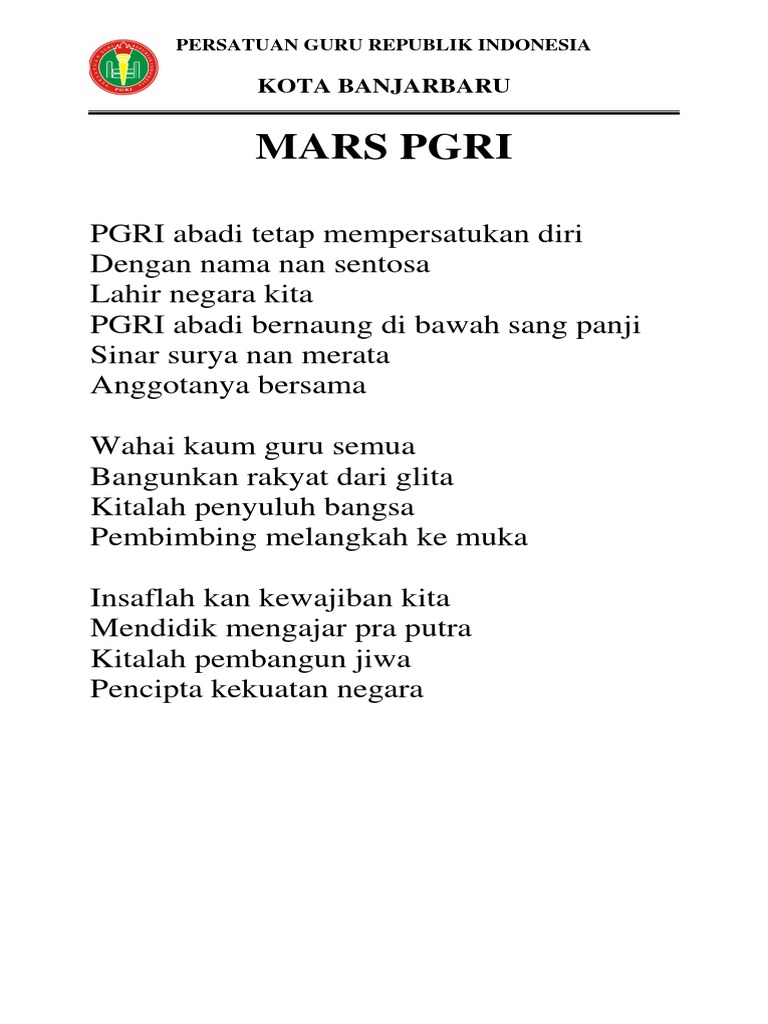 PERSATUAN GURU REPUBLIK INDONESIA

KOTA BANJARBARU

MARS PGRI

PGRI abadi tetap mempersatukan diri
Dengan nama nan sentosa
Lahir negara kita
PGRI abadi bernaung di bawah sang panji
Sinar surya nan merata
Anggotanya bersama

Wahai kaum guru semua
Bangunkan rakyat dari glita
Kitalah penyuluh bangsa
Pembimbing melangkah ke muka

Insaflah kan kewajiban kita
Mendidik mengajar pra putra
Kitalah pembangun jiwa
Pencipta kekuatan negara